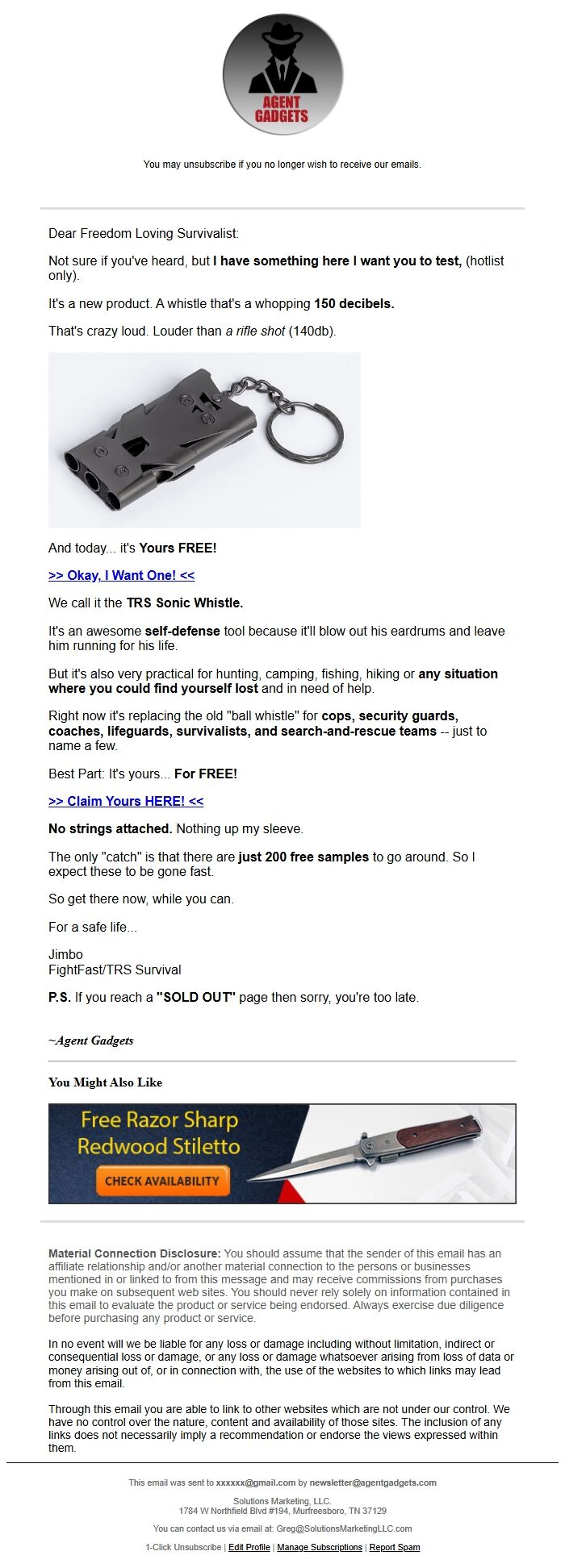 AGENT GADGETS

You may unsubscribe if you no longer wish to receive our emails.

Dear Freedom Loving Survivalist:

Not sure if you've heard, but I have something here I want you to test, (hotlist only).

It's a new product. A whistle that's a whopping 150 decibels.

That's crazy loud. Louder than a rifle shot (140db).

And today... it's Yours FREE!

>> Okay, I Want One! <<

We call it the TRS Sonic Whistle.

It's an awesome self-defense tool because it'll blow out his eardrums and leave him running for his life.

But it's also very practical for hunting, camping, fishing, hiking or any situation where you could find yourself lost and in need of help.

Right now it's replacing the old "ball whistle" for cops, security guards, coaches, lifeguards, survivalists, and search-and-rescue teams -- just to name a few.

Best Part: It's yours... For FREE!

>> Claim Yours HERE! <<

No strings attached. Nothing up my sleeve.

The only "catch" is that there are just 200 free samples to go around. So I expect these to be gone fast.

So get there now, while you can.

For a safe life...

Jimbo
FightFast/TRS Survival

P.S. If you reach a "SOLD OUT" page then sorry, you're too late.

~Agent Gadgets

You Might Also Like

Free Razor Sharp Redwood Stiletto

CHECK AVAILABILITY

Material Connection Disclosure: You should assume that the sender of this email has an affiliate relationship and/or another material connection to the persons or businesses mentioned in or linked to from this message and may receive commissions from purchases you make on subsequent web sites. You should never rely solely on information contained in this email to evaluate the product or service being endorsed. Always exercise due diligence before purchasing any product or service.

In no event will we be liable for any loss or damage including without limitation, indirect or consequential loss or damage, or any loss or damage whatsoever arising from loss of data or money arising out of, or in connection with, the use of the websites to which links may lead from this email.

Through this email you are able to link to other websites which are not under our control. We have no control over the nature, content and availability of those sites. The inclusion of any links does not necessarily imply a recommendation or endorse the views expressed within them.

This email was sent to xxxxxx@gmail.com by newsletter@agentgadgets.com

Solutions Marketing, LLC.
1784 W Northfield Blvd #194, Murfreesboro, TN 37129

You can contact us via email at: Greg@SolutionsMarketingLLC.com

1-Click Unsubscribe | Edit Profile | Manage Subscriptions | Report Spam